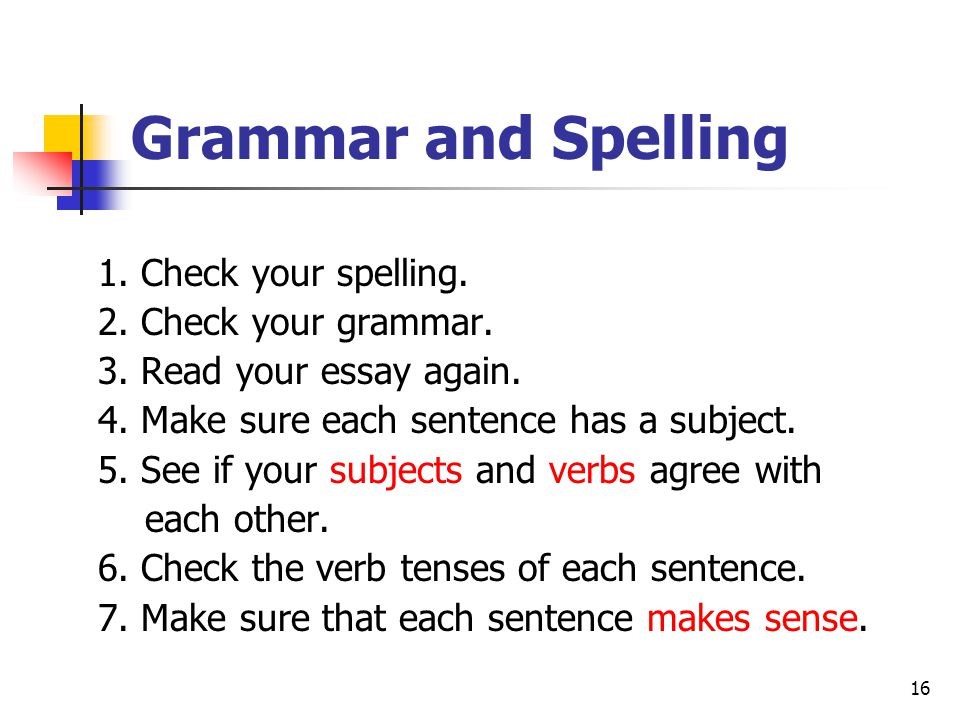 Grammar and Spelling

1. Check your spelling.
2. Check your grammar.
3. Read your essay again.
4. Make sure each sentence has a subject.
5. See if your subjects and verbs agree with each other.
6. Check the verb tenses of each sentence.
7. Make sure that each sentence makes sense.

16